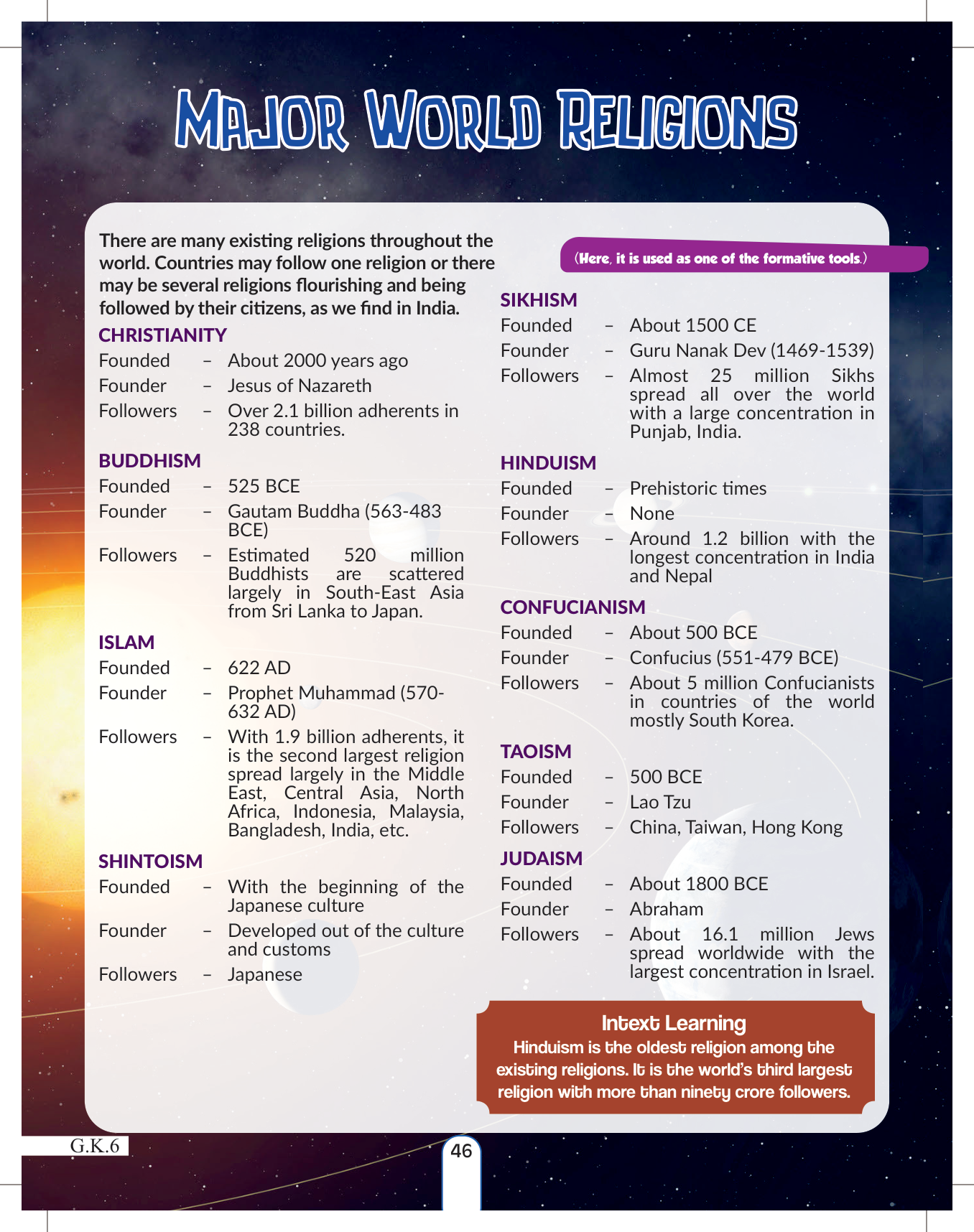 MAJOR WORLD RELIGIONS

There are many existing religions throughout the world. Countries may follow one religion or there may be several religions flourishing and being followed by their citizens, as we find in India.

CHRISTIANITY
Founded – About 2000 years ago
Founder – Jesus of Nazareth
Followers – Over 2.1 billion adherents in 238 countries.

BUDDHISM
Founded – 525 BCE
Founder – Gautam Buddha (563-483 BCE)
Followers – Estimated 520 million Buddhists are scattered largely in South-East Asia from Sri Lanka to Japan.

ISLAM
Founded – 622 AD
Founder – Prophet Muhammad (570-632 AD)
Followers – With 1.9 billion adherents, it is the second largest religion spread largely in the Middle East, Central Asia, North Africa, Indonesia, Malaysia, Bangladesh, India, etc.

SHINTOISM
Founded – With the beginning of the Japanese culture
Founder – Developed out of the culture and customs
Followers – Japanese

(Here, it is used as one of the formative tools.)

SIKHISM
Founded – About 1500 CE
Founder – Guru Nanak Dev (1469-1539)
Followers – Almost 25 million Sikhs spread all over the world with a large concentration in Punjab, India.

HINDUISM
Founded – Prehistoric times
Founder – None
Followers – Around 1.2 billion with the longest concentration in India and Nepal

CONFUCIANISM
Founded – About 500 BCE
Founder – Confucius (551-479 BCE)
Followers – About 5 million Confucianists in countries of the world mostly South Korea.

TAOISM
Founded – 500 BCE
Founder – Lao Tzu
Followers – China, Taiwan, Hong Kong

JUDAISM
Founded – About 1800 BCE
Founder – Abraham
Followers – About 16.1 million Jews spread worldwide with the largest concentration in Israel.

Intext Learning
Hinduism is the oldest religion among the existing religions. It is the world's third largest religion with more than ninety crore followers.

G.K.6
46